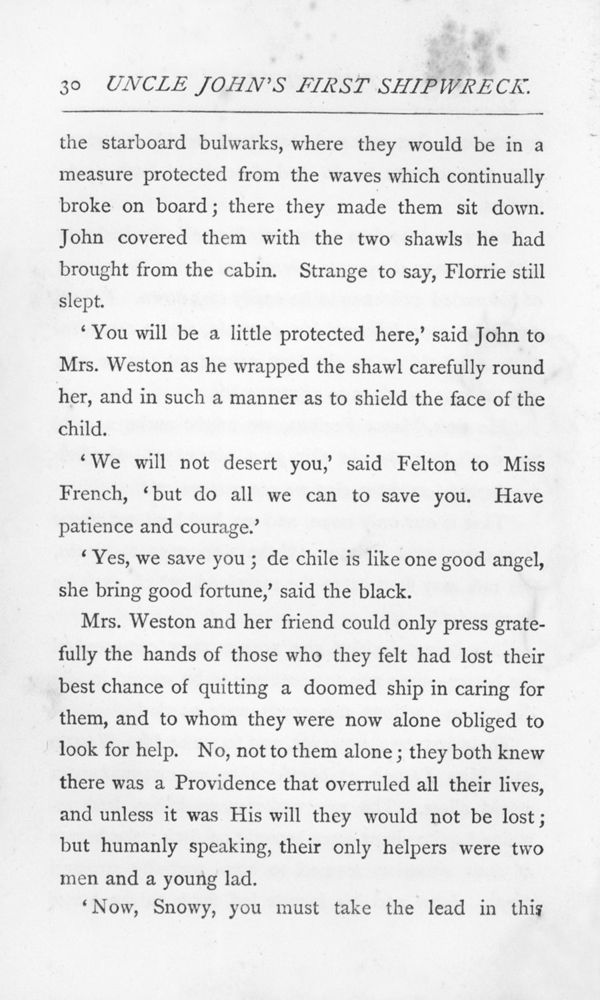 30 UNCLE JOHN'S FIRST SHIPWRECK.

the starboard bulwarks, where they would be in a measure protected from the waves which continually broke on board; there they made them sit down. John covered them with the two shawls he had brought from the cabin. Strange to say, Florrie still slept.

'You will be a little protected here,' said John to Mrs. Weston as he wrapped the shawl carefully round her, and in such a manner as to shield the face of the child.

'We will not desert you,' said Felton to Miss French, 'but do all we can to save you. Have patience and courage.'

'Yes, we save you; de chile is like one good angel, she bring good fortune,' said the black.

Mrs. Weston and her friend could only press gratefully the hands of those who they felt had lost their best chance of quitting a doomed ship in caring for them, and to whom they were now alone obliged to look for help. No, not to them alone; they both knew there was a Providence that overruled all their lives, and unless it was His will they would not be lost; but humanly speaking, their only helpers were two men and a young lad.

'Now, Snowy, you must take the lead in this